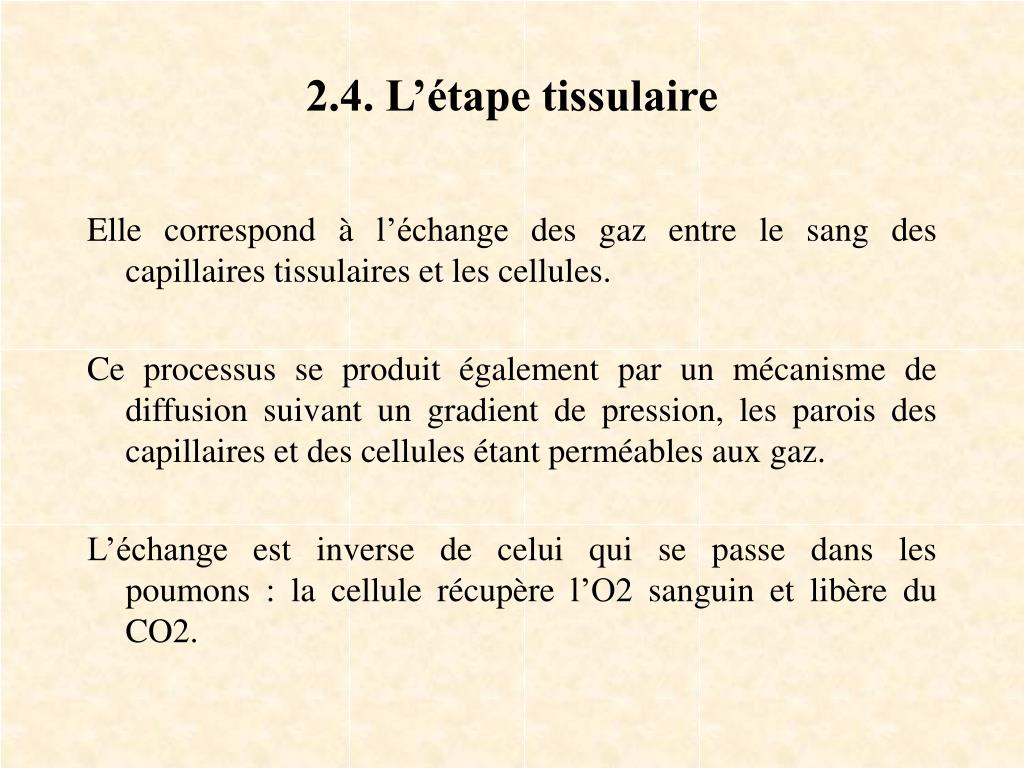 2.4. L’étape tissulaire

Elle correspond à l’échange des gaz entre le sang des capillaires tissulaires et les cellules.

Ce processus se produit également par un mécanisme de diffusion suivant un gradient de pression, les parois des capillaires et des cellules étant perméables aux gaz.

L’échange est inverse de celui qui se passe dans les poumons : la cellule récupère l’O2 sanguin et libère du CO2.